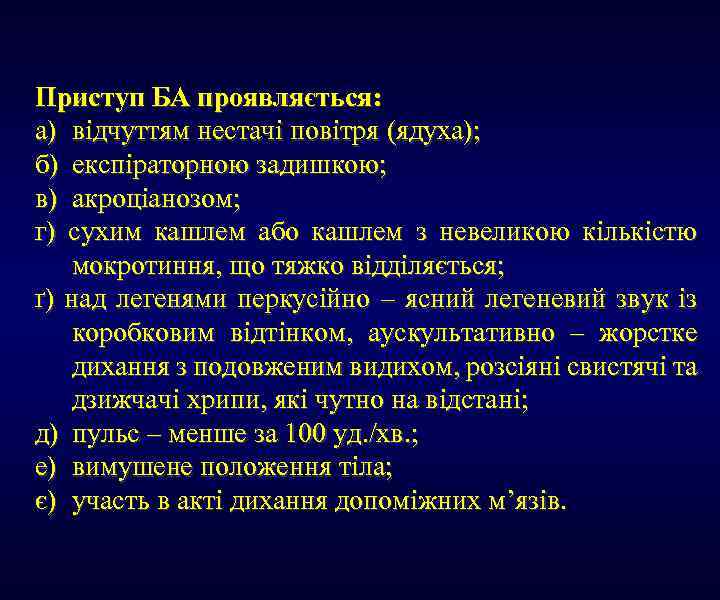 Приступ БА проявляється:
а) відчуттям нестачі повітря (ядуха);
б) експіраторною задишкою;
в) акроціанозом;
г) сухим кашлем або кашлем з невеликою кількістю мокротиння, що тяжко відділяється;
ґ) над легенями перкусійно – ясний легеневий звук із коробковим відтінком, аускультативно – жорстке дихання з подовженим видихом, розсіяні свистячі та дзижчачі хрипи, які чутно на відстані;
д) пульс – менше за 100 уд./хв.;
е) вимушене положення тіла;
є) участь в акті дихання допоміжних м’язів.